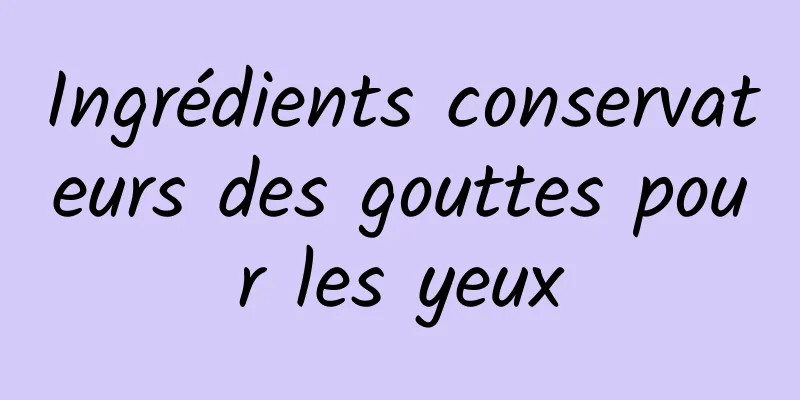 Ingrédients conservateurs des gouttes pour les yeux